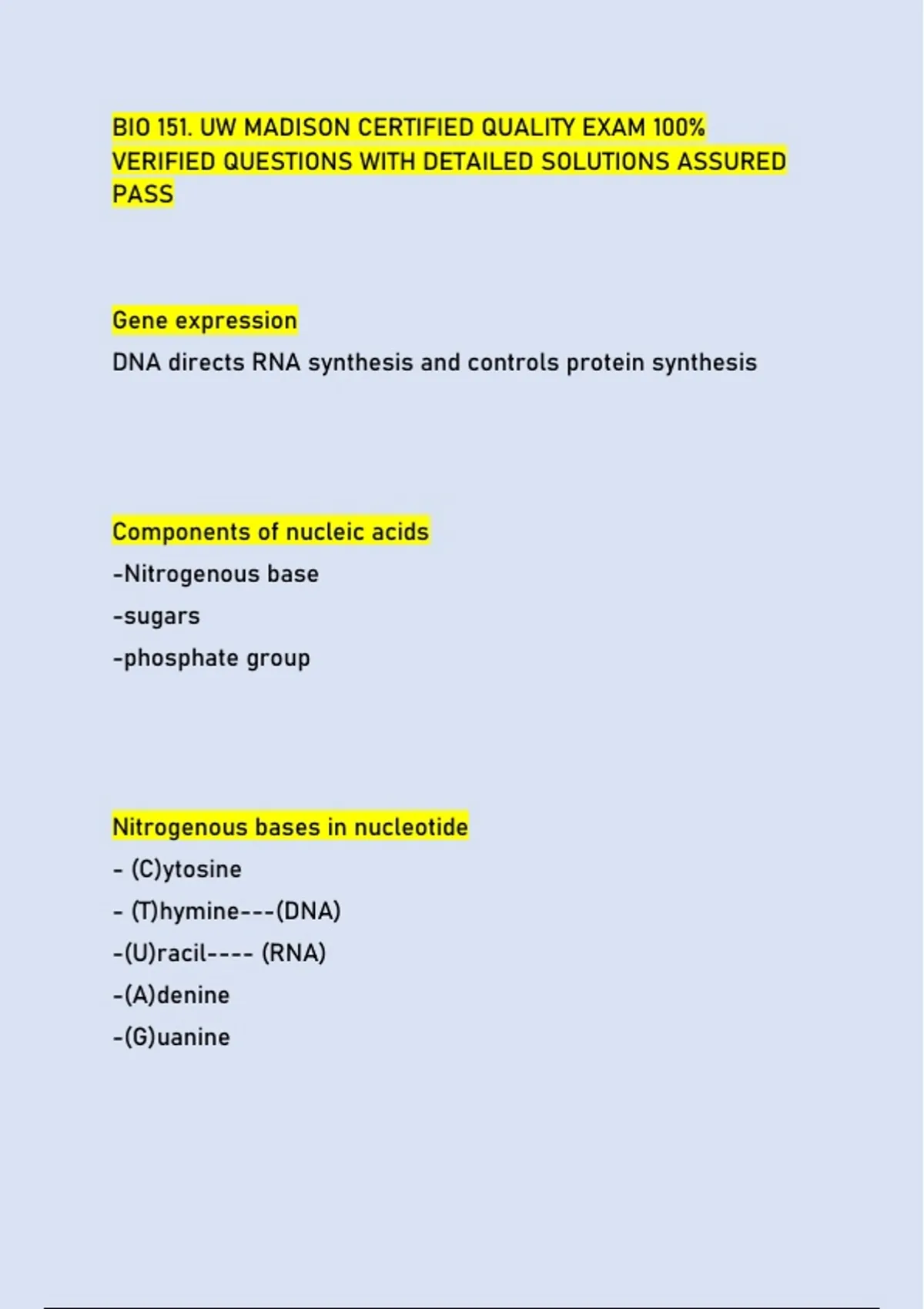 BIO 151. UW MADISON CERTIFIED QUALITY EXAM 100% VERIFIED QUESTIONS WITH DETAILED SOLUTIONS ASSURED PASS

Gene expression
DNA directs RNA synthesis and controls protein synthesis

Components of nucleic acids
-Nitrogenous base
-sugars
-phosphate group

Nitrogenous bases in nucleotide
- (C)ytosine
- (T)hymine---(DNA)
-(U)racil---- (RNA)
-(A)denine
-(G)uanine